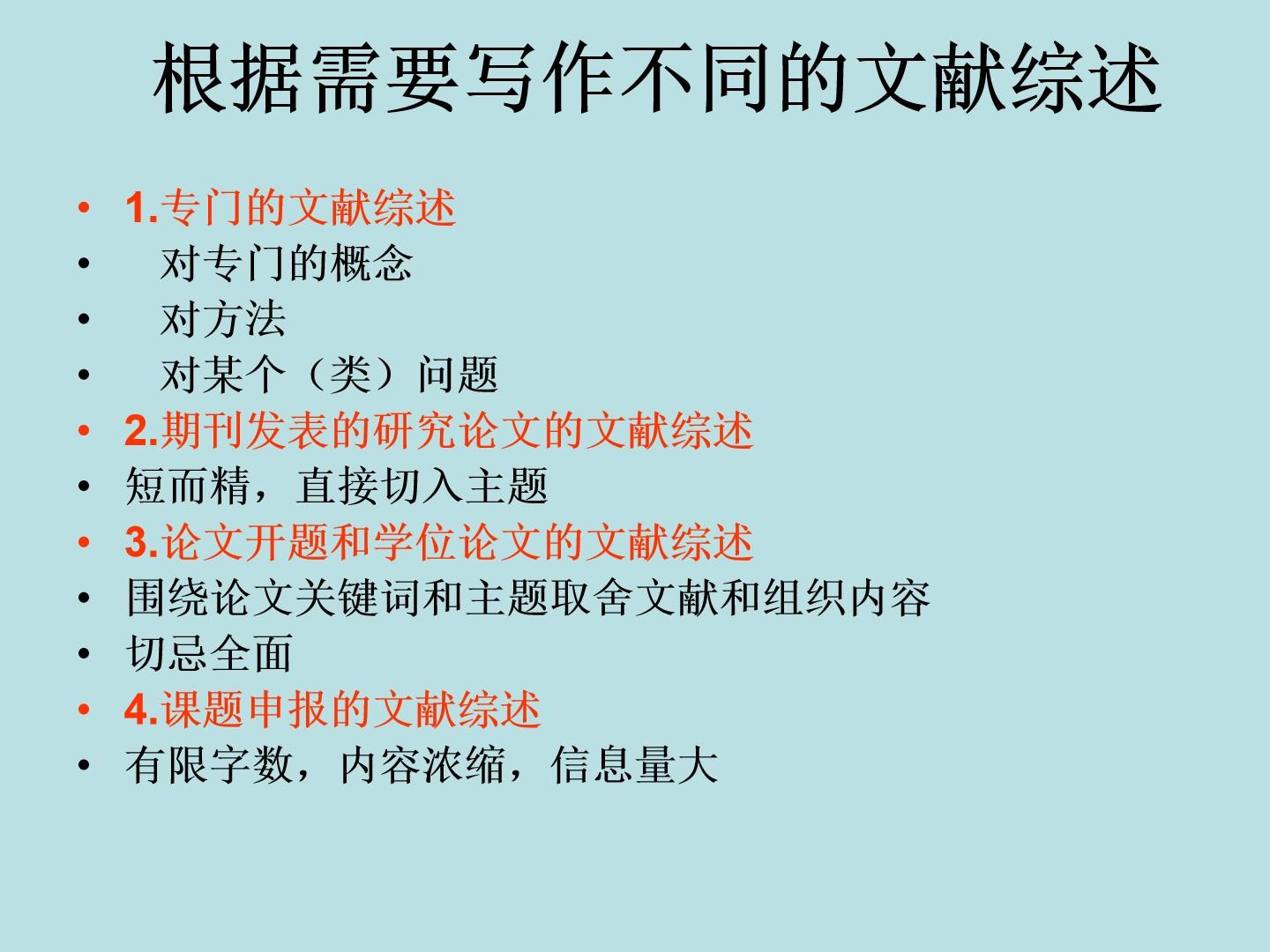 根据需要写作不同的文献综述

• 1.专门的文献综述
• 对专门的概念
• 对方法
• 对某个（类）问题
• 2.期刊发表的研究论文的文献综述
• 短而精，直接切入主题
• 3.论文开题和学位论文的文献综述
• 围绕论文关键词和主题取舍文献和组织内容
• 切忌全面
• 4.课题申报的文献综述
• 有限字数，内容浓缩，信息量大